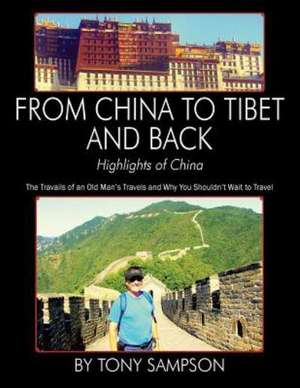 FROM CHINA TO TIBET AND BACK

Highlights of China

The Travails of an Old Man's Travels and Why You Shouldn't Wait to Travel

BY TONY SAMPSON